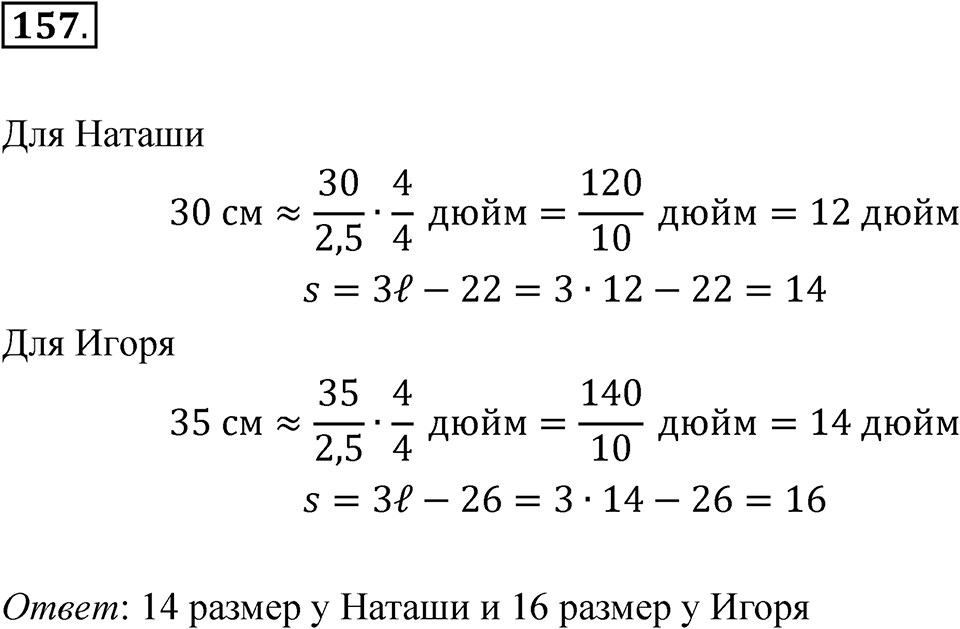 157.

Для Наташи

$30 \text{ см} \approx \frac{30}{2,5} \cdot \frac{4}{4} \text{ дюйм} = \frac{120}{10} \text{ дюйм} = 12 \text{ дюйм}$

$s = 3\ell - 22 = 3 \cdot 12 - 22 = 14$

Для Игоря

$35 \text{ см} \approx \frac{35}{2,5} \cdot \frac{4}{4} \text{ дюйм} = \frac{140}{10} \text{ дюйм} = 14 \text{ дюйм}$

$s = 3\ell - 26 = 3 \cdot 14 - 26 = 16$

Ответ: 14 размер у Наташи и 16 размер у Игоря